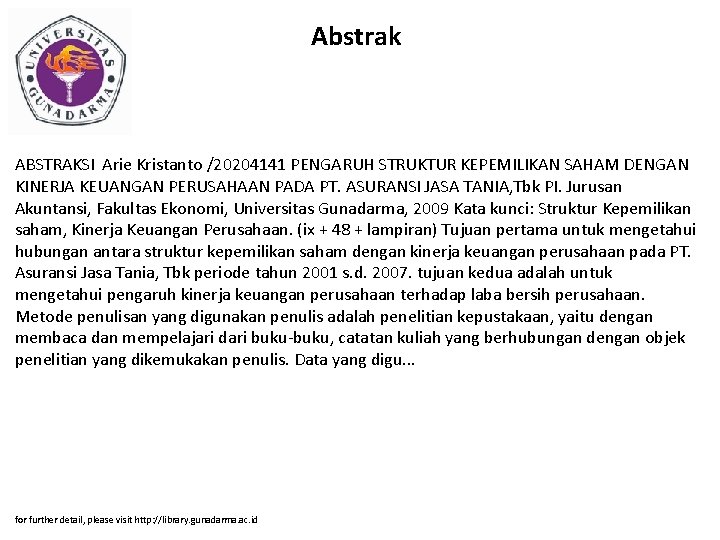 UNIVERSITAS GUNADARMA

Abstrak

ABSTRAKSI Arie Kristanto /20204141 PENGARUH STRUKTUR KEPEMILIKAN SAHAM DENGAN KINERJA KEUANGAN PERUSAHAAN PADA PT. ASURANSI JASA TANIA,Tbk PI. Jurusan Akuntansi, Fakultas Ekonomi, Universitas Gunadarma, 2009 Kata kunci: Struktur Kepemilikan saham, Kinerja Keuangan Perusahaan. (ix + 48 + lampiran) Tujuan pertama untuk mengetahui hubungan antara struktur kepemilikan saham dengan kinerja keuangan perusahaan pada PT. Asuransi Jasa Tania, Tbk periode tahun 2001 s.d. 2007. tujuan kedua adalah untuk mengetahui pengaruh kinerja keuangan perusahaan terhadap laba bersih perusahaan. Metode penulisan yang digunakan penulis adalah penelitian kepustakaan, yaitu dengan membaca dan mempelajari dari buku-buku, catatan kuliah yang berhubungan dengan objek penelitian yang dikemukakan penulis. Data yang digu...

for further detail, please visit http://library.gunadarma.ac.id